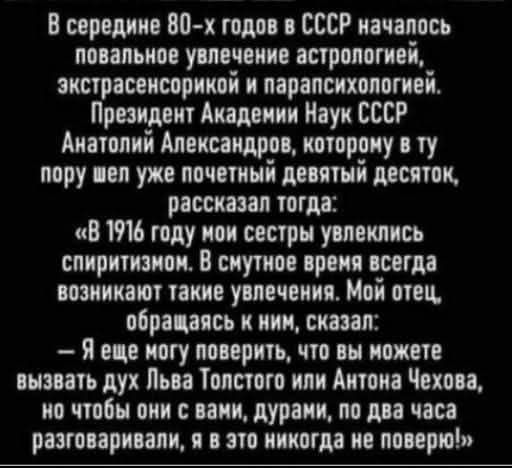 В середине 80-х годов в СССР началось повальное увлечение астрологией, экстрасенсорикой и парапсихологией. Президент Академии Наук СССР Анатолий Александров, которому в ту пору шел уже почетный девятый десяток, рассказал тогда:
«В 1916 году мои сестры увлеклись спиритизмом. В смутное время всегда возникают такие увлечения. Мой отец, обращаясь к ним, сказал:
— Я еще могу поверить, что вы можете вызвать дух Льва Толстого или Антона Чехова, но чтобы они с вами, дурами, по два часа разговаривали, я в это никогда не поверю!»